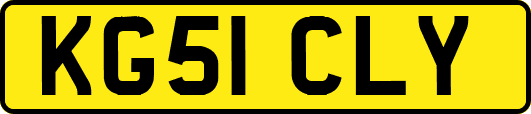 KG51 CLY